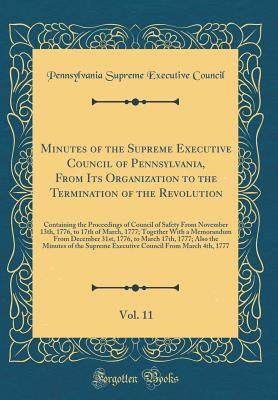 Pennsylvania Supreme Executive Council

Minutes of the Supreme Executive Council of Pennsylvania, From Its Organization to the Termination of the Revolution

Containing the Proceedings of Council of Safety From November 13th, 1776, to 17th of March, 1777; Together With a Memorandum From December 31st, 1776, to March 17th, 1777; Also the Minutes of the Supreme Executive Council From March 4th, 1777

Vol. 11

Forgotten Books